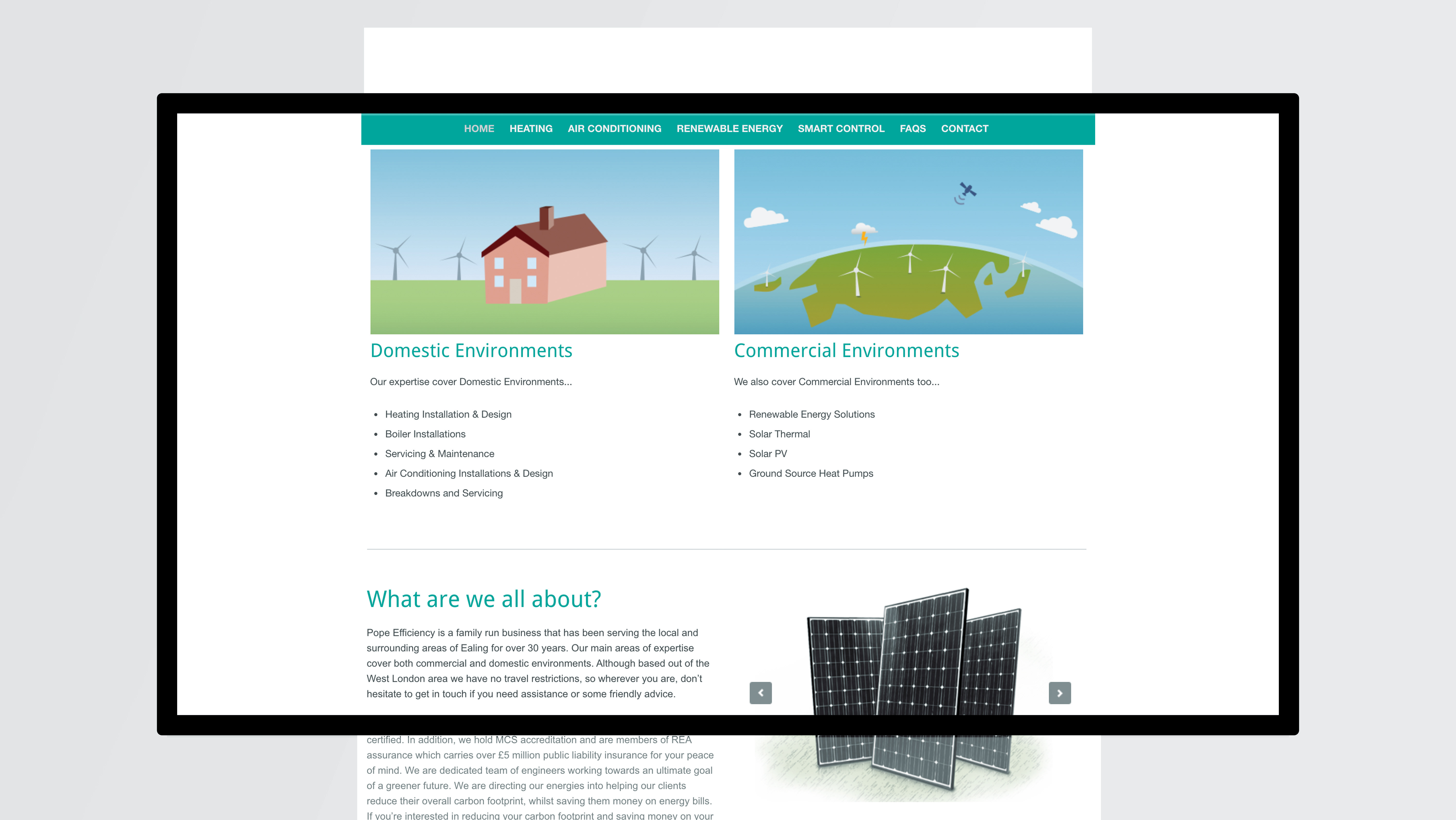 HOME HEATING AIR CONDITIONING RENEWABLE ENERGY SMART CONTROL FAQS CONTACT

Domestic Environments

Our expertise cover Domestic Environments...

- Heating Installation & Design
- Boiler Installations
- Servicing & Maintenance
- Air Conditioning Installations & Design
- Breakdowns and Servicing

Commercial Environments

We also cover Commercial Environments too...

- Renewable Energy Solutions
- Solar Thermal
- Solar PV
- Ground Source Heat Pumps

What are we all about?

Pope Efficiency is a family run business that has been serving the local and surrounding areas of Ealing for over 30 years. Our main areas of expertise cover both commercial and domestic environments. Although based out of the West London area we have no travel restrictions, so wherever you are, don't hesitate to get in touch if you need assistance or some friendly advice.

certified. In addition, we hold MCS accreditation and are members of REA assurance which carries over £5 million public liability insurance for your peace of mind. We are dedicated team of engineers working towards an ultimate goal of a greener future. We are directing our energies into helping our clients reduce their overall carbon footprint, whilst saving them money on energy bills. If you're interested in reducing your carbon footprint and saving money on your